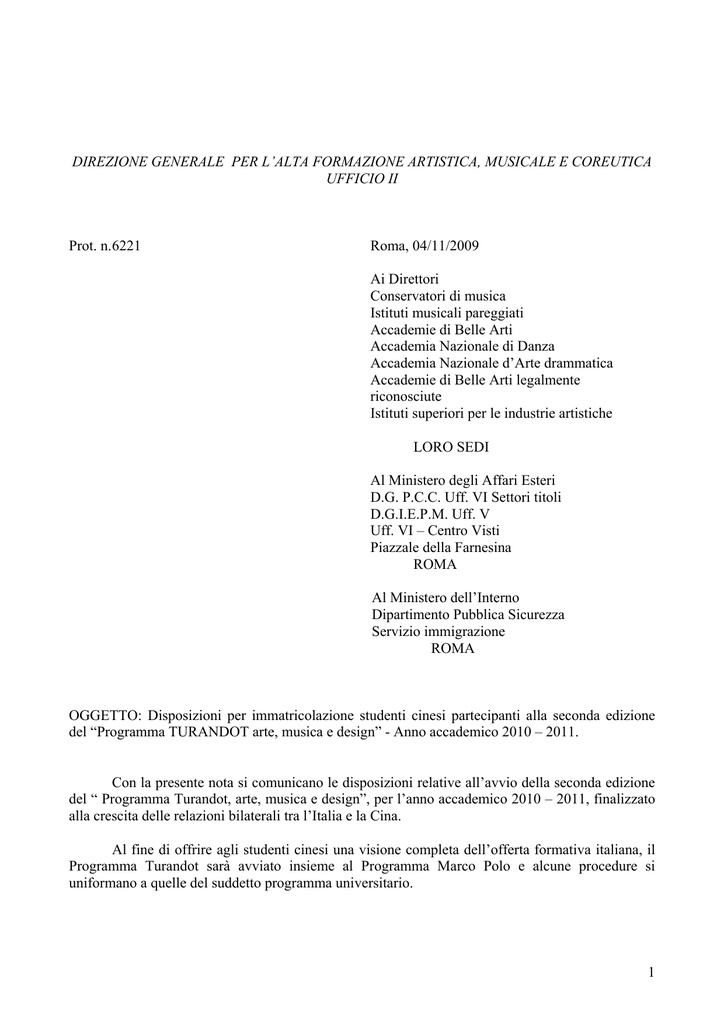 DIREZIONE GENERALE PER L'ALTA FORMAZIONE ARTISTICA, MUSICALE E COREUTICA
UFFICIO II

Prot. n.6221

Roma, 04/11/2009

Ai Direttori
Conservatori di musica
Istituti musicali pareggiati
Accademie di Belle Arti
Accademia Nazionale di Danza
Accademia Nazionale d'Arte drammatica
Accademie di Belle Arti legalmente riconosciute
Istituti superiori per le industrie artistiche

LORO SEDI

Al Ministero degli Affari Esteri
D.G. P.C.C. Uff. VI Settori titoli
D.G.I.E.P.M. Uff. V
Uff. VI – Centro Visti
Piazzale della Farnesina
ROMA

Al Ministero dell'Interno
Dipartimento Pubblica Sicurezza
Servizio immigrazione
ROMA

OGGETTO: Disposizioni per immatricolazione studenti cinesi partecipanti alla seconda edizione del "Programma TURANDOT arte, musica e design" - Anno accademico 2010 – 2011.

Con la presente nota si comunicano le disposizioni relative all'avvio della seconda edizione del " Programma Turandot, arte, musica e design", per l'anno accademico 2010 – 2011, finalizzato alla crescita delle relazioni bilaterali tra l'Italia e la Cina.

Al fine di offrire agli studenti cinesi una visione completa dell'offerta formativa italiana, il Programma Turandot sarà avviato insieme al Programma Marco Polo e alcune procedure si uniformano a quelle del suddetto programma universitario.

1